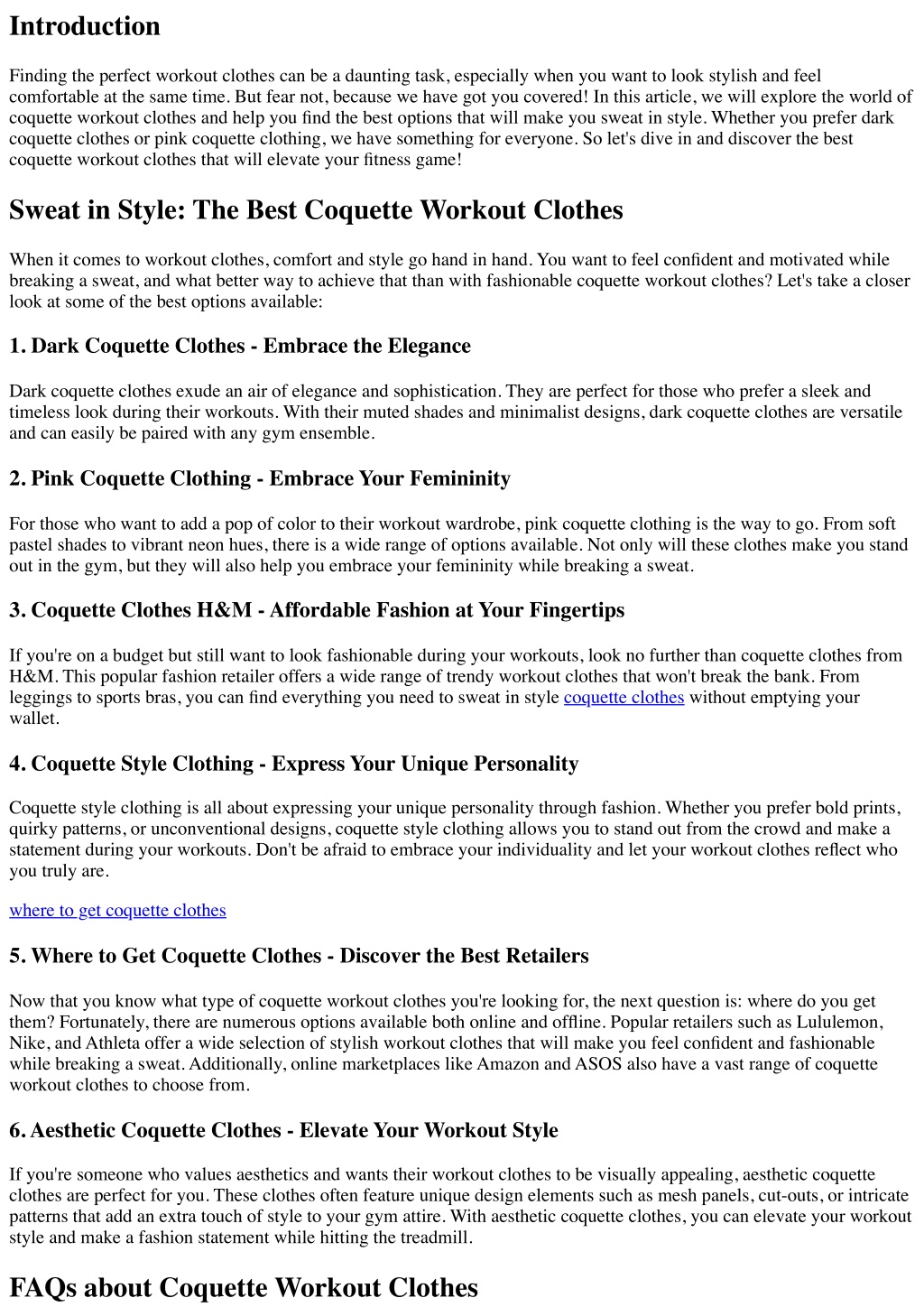 Introduction

Finding the perfect workout clothes can be a daunting task, especially when you want to look stylish and feel comfortable at the same time. But fear not, because we have got you covered! In this article, we will explore the world of coquette workout clothes and help you find the best options that will make you sweat in style. Whether you prefer dark coquette clothes or pink coquette clothing, we have something for everyone. So let's dive in and discover the best coquette workout clothes that will elevate your fitness game!

Sweat in Style: The Best Coquette Workout Clothes

When it comes to workout clothes, comfort and style go hand in hand. You want to feel confident and motivated while breaking a sweat, and what better way to achieve that than with fashionable coquette workout clothes? Let's take a closer look at some of the best options available:

1. Dark Coquette Clothes - Embrace the Elegance

Dark coquette clothes exude an air of elegance and sophistication. They are perfect for those who prefer a sleek and timeless look during their workouts. With their muted shades and minimalist designs, dark coquette clothes are versatile and can easily be paired with any gym ensemble.

2. Pink Coquette Clothing - Embrace Your Femininity

For those who want to add a pop of color to their workout wardrobe, pink coquette clothing is the way to go. From soft pastel shades to vibrant neon hues, there is a wide range of options available. Not only will these clothes make you stand out in the gym, but they will also help you embrace your femininity while breaking a sweat.

3. Coquette Clothes H&M - Affordable Fashion at Your Fingertips

If you're on a budget but still want to look fashionable during your workouts, look no further than coquette clothes from H&M. This popular fashion retailer offers a wide range of trendy workout clothes that won't break the bank. From leggings to sports bras, you can find everything you need to sweat in style coquette clothes without emptying your wallet.

4. Coquette Style Clothing - Express Your Unique Personality

Coquette style clothing is all about expressing your unique personality through fashion. Whether you prefer bold prints, quirky patterns, or unconventional designs, coquette style clothing allows you to stand out from the crowd and make a statement during your workouts. Don't be afraid to embrace your individuality and let your workout clothes reflect who you truly are.

where to get coquette clothes

5. Where to Get Coquette Clothes - Discover the Best Retailers

Now that you know what type of coquette workout clothes you're looking for, the next question is: where do you get them? Fortunately, there are numerous options available both online and offline. Popular retailers such as Lululemon, Nike, and Athleta offer a wide selection of stylish workout clothes that will make you feel confident and fashionable while breaking a sweat. Additionally, online marketplaces like Amazon and ASOS also have a vast range of coquette workout clothes to choose from.

6. Aesthetic Coquette Clothes - Elevate Your Workout Style

If you're someone who values aesthetics and wants their workout clothes to be visually appealing, aesthetic coquette clothes are perfect for you. These clothes often feature unique design elements such as mesh panels, cut-outs, or intricate patterns that add an extra touch of style to your gym attire. With aesthetic coquette clothes, you can elevate your workout style and make a fashion statement while hitting the treadmill.

FAQs about Coquette Workout Clothes